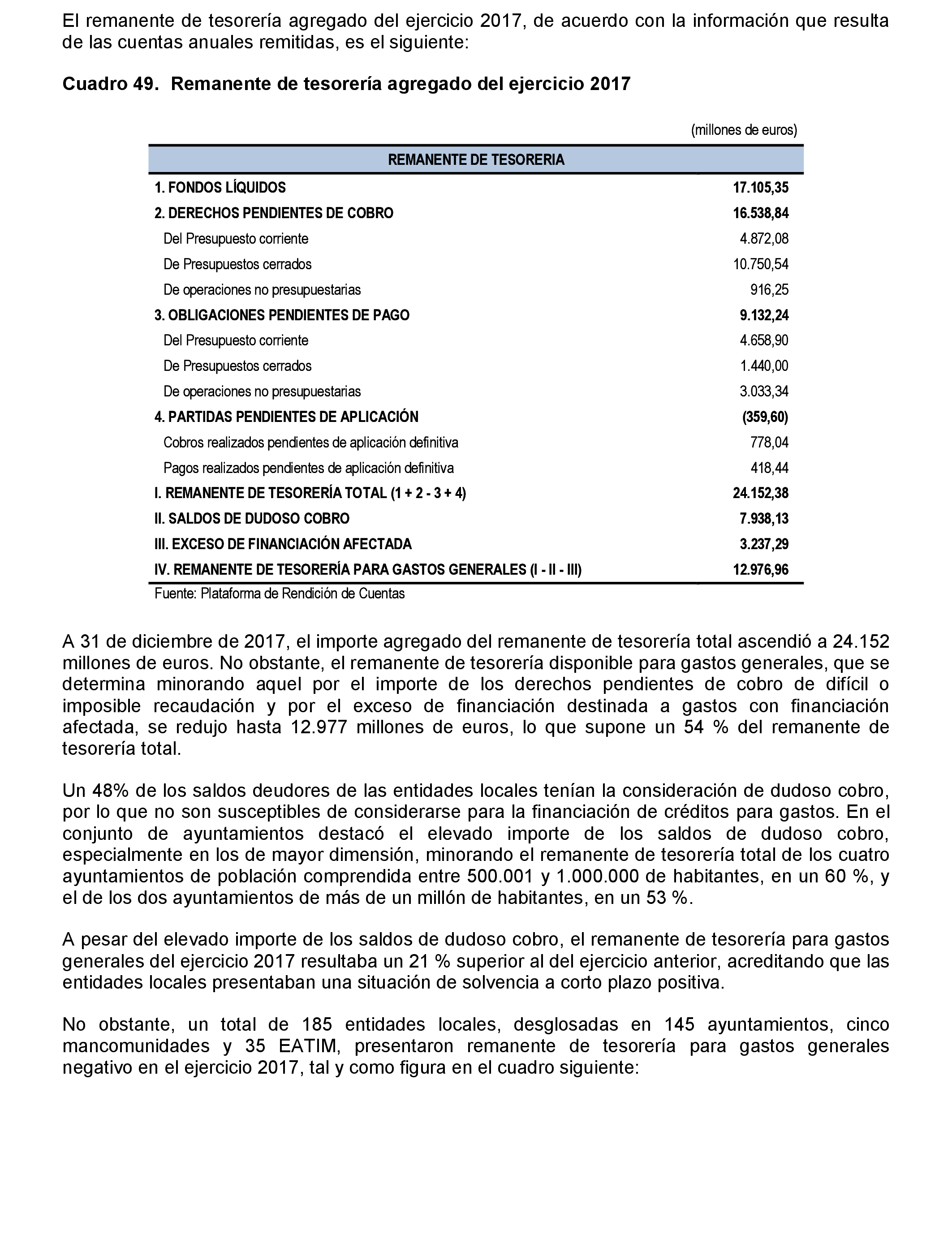 El remanente de tesorería agregado del ejercicio 2017, de acuerdo con la información que resulta de las cuentas anuales remitidas, es el siguiente:

Cuadro 49. Remanente de tesorería agregado del ejercicio 2017

(millones de euros)

| REMANENTE DE TESORERIA | |
|---|---|
| 1. FONDOS LÍQUIDOS | 17.105,35 |
| 2. DERECHOS PENDIENTES DE COBRO | 16.538,84 |
| Del Presupuesto corriente | 4.872,08 |
| De Presupuestos cerrados | 10.750,54 |
| De operaciones no presupuestarias | 916,25 |
| 3. OBLIGACIONES PENDIENTES DE PAGO | 9.132,24 |
| Del Presupuesto corriente | 4.658,90 |
| De Presupuestos cerrados | 1.440,00 |
| De operaciones no presupuestarias | 3.033,34 |
| 4. PARTIDAS PENDIENTES DE APLICACIÓN | (359,60) |
| Cobros realizados pendientes de aplicación definitiva | 778,04 |
| Pagos realizados pendientes de aplicación definitiva | 418,44 |
| I. REMANENTE DE TESORERÍA TOTAL (1 + 2 - 3 + 4) | 24.152,38 |
| II. SALDOS DE DUDOSO COBRO | 7.938,13 |
| III. EXCESO DE FINANCIACIÓN AFECTADA | 3.237,29 |
| IV. REMANENTE DE TESORERÍA PARA GASTOS GENERALES (I - II - III) | 12.976,96 |

Fuente: Plataforma de Rendición de Cuentas

A 31 de diciembre de 2017, el importe agregado del remanente de tesorería total ascendió a 24.152 millones de euros. No obstante, el remanente de tesorería disponible para gastos generales, que se determina minorando aquel por el importe de los derechos pendientes de cobro de difícil o imposible recaudación y por el exceso de financiación destinada a gastos con financiación afectada, se redujo hasta 12.977 millones de euros, lo que supone un 54 % del remanente de tesorería total.

Un 48% de los saldos deudores de las entidades locales tenían la consideración de dudoso cobro, por lo que no son susceptibles de considerarse para la financiación de créditos para gastos. En el conjunto de ayuntamientos destacó el elevado importe de los saldos de dudoso cobro, especialmente en los de mayor dimensión, minorando el remanente de tesorería total de los cuatro ayuntamientos de población comprendida entre 500.001 y 1.000.000 de habitantes, en un 60 %, y el de los dos ayuntamientos de más de un millón de habitantes, en un 53 %.

A pesar del elevado importe de los saldos de dudoso cobro, el remanente de tesorería para gastos generales del ejercicio 2017 resultaba un 21 % superior al del ejercicio anterior, acreditando que las entidades locales presentaban una situación de solvencia a corto plazo positiva.

No obstante, un total de 185 entidades locales, desglosadas en 145 ayuntamientos, cinco mancomunidades y 35 EATIM, presentaron remanente de tesorería para gastos generales negativo en el ejercicio 2017, tal y como figura en el cuadro siguiente: